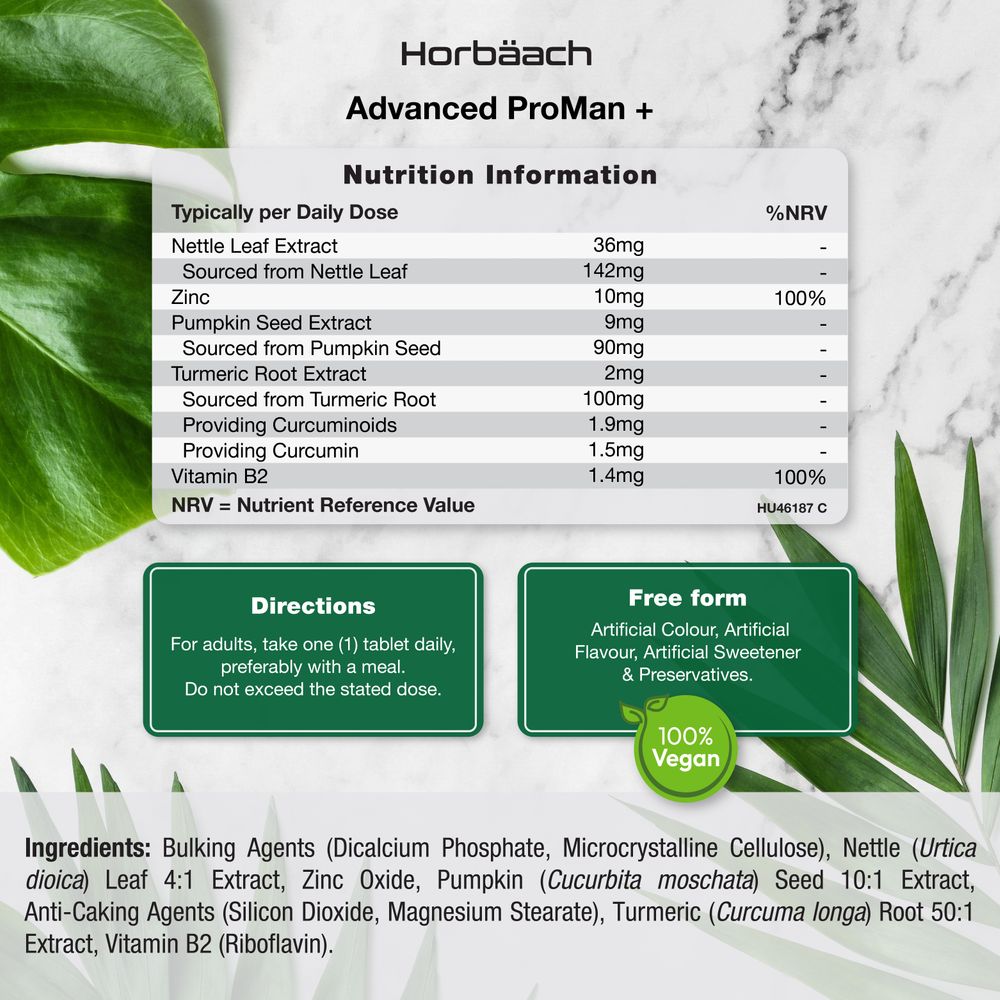 Horbäach

Advanced ProMan +

Nutrition Information

| Typically per Daily Dose | | %NRV |
|---|---|---|
| Nettle Leaf Extract | 36mg | - |
| Sourced from Nettle Leaf | 142mg | - |
| Zinc | 10mg | 100% |
| Pumpkin Seed Extract | 9mg | - |
| Sourced from Pumpkin Seed | 90mg | - |
| Turmeric Root Extract | 2mg | - |
| Sourced from Turmeric Root | 100mg | - |
| Providing Curcuminoids | 1.9mg | - |
| Providing Curcumin | 1.5mg | - |
| Vitamin B2 | 1.4mg | 100% |

NRV = Nutrient Reference Value

HU46187 C

Directions

For adults, take one (1) tablet daily, preferably with a meal. Do not exceed the stated dose.

Free form

Artificial Colour, Artificial Flavour, Artificial Sweetener & Preservatives.

100% Vegan

Ingredients: Bulking Agents (Dicalcium Phosphate, Microcrystalline Cellulose), Nettle (Urtica dioica) Leaf 4:1 Extract, Zinc Oxide, Pumpkin (Cucurbita moschata) Seed 10:1 Extract, Anti-Caking Agents (Silicon Dioxide, Magnesium Stearate), Turmeric (Curcuma longa) Root 50:1 Extract, Vitamin B2 (Riboflavin).